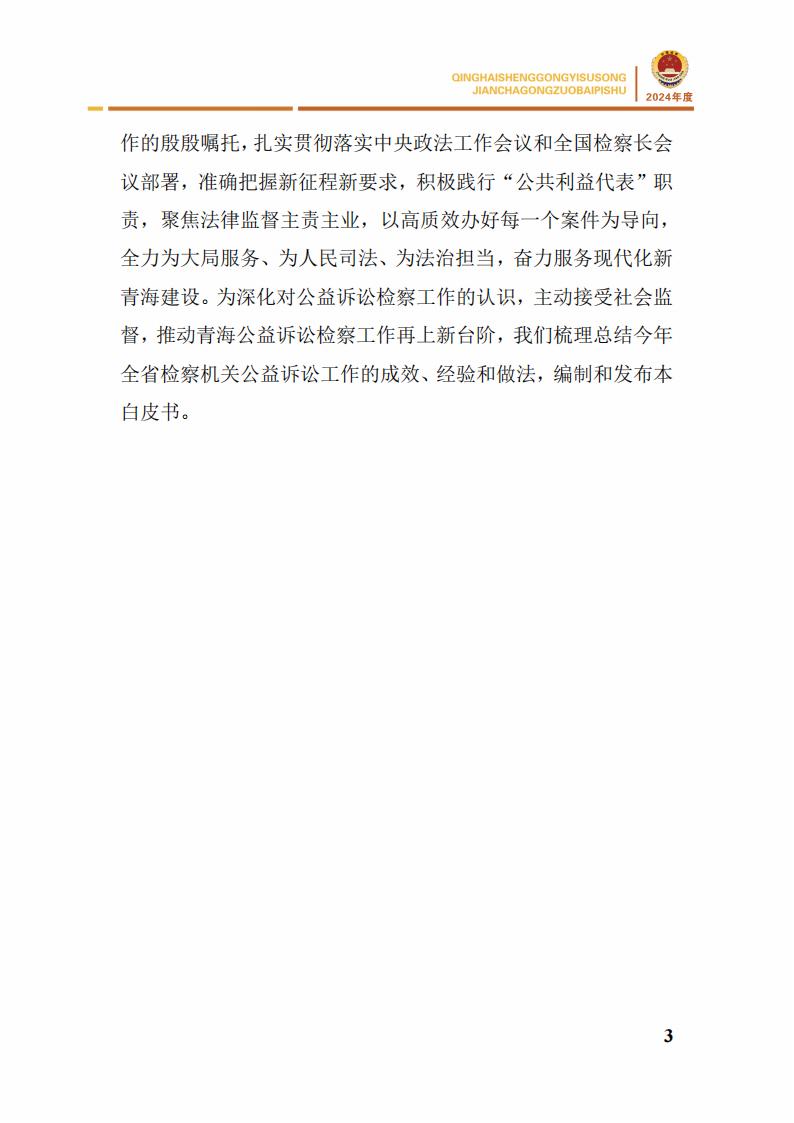 QINGHAISHENGGONGYISUSONG JIANCHAGONGZUOBAIPISHU

2024年度

作的殷殷嘱托，扎实贯彻落实中央政法工作会议和全国检察长会议部署，准确把握新征程新要求，积极践行“公共利益代表”职责，聚焦法律监督主责主业，以高质效办好每一个案件为导向，全力为大局服务、为人民司法、为法治担当，奋力服务现代化新青海建设。为深化对公益诉讼检察工作的认识，主动接受社会监督，推动青海公益诉讼检察工作再上新台阶，我们梳理总结今年全省检察机关公益诉讼工作的成效、经验和做法，编制和发布本白皮书。

3